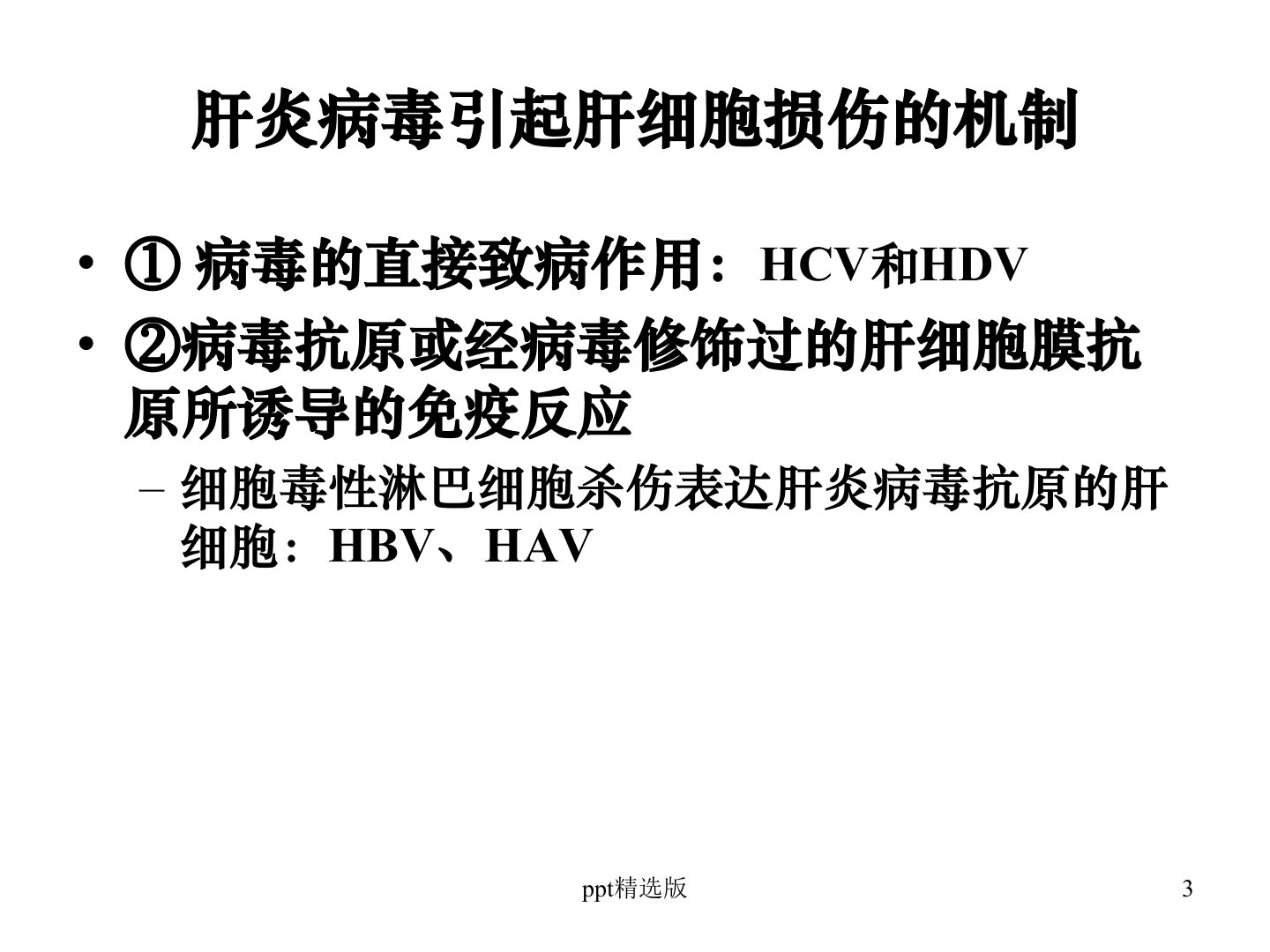 肝炎病毒引起肝细胞损伤的机制

• ① 病毒的直接致病作用：HCV和HDV
• ②病毒抗原或经病毒修饰过的肝细胞膜抗原所诱导的免疫反应
  – 细胞毒性淋巴细胞杀伤表达肝炎病毒抗原的肝细胞：HBV、HAV

ppt精选版

3